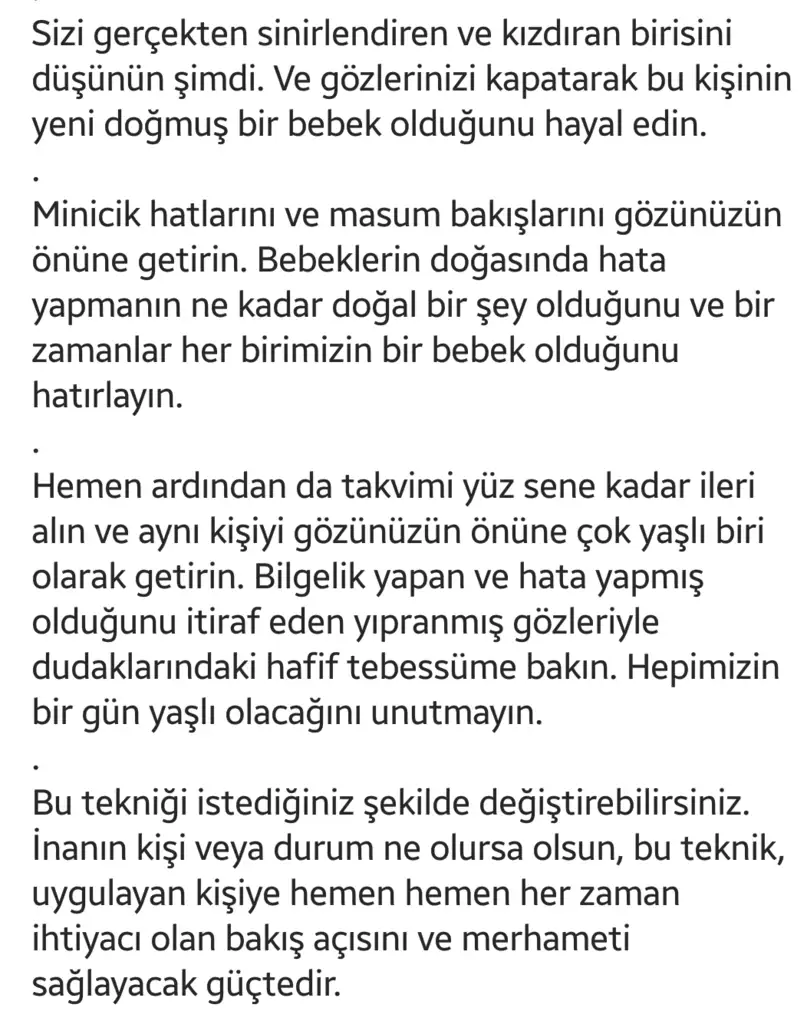 Sizi gerçekten sinirlendiren ve kızdıran birisini düşünün şimdi. Ve gözlerinizi kapatarak bu kişinin yeni doğmuş bir bebek olduğunu hayal edin.

.

Minicik hatlarını ve masum bakışlarını gözünüzün önüne getirin. Bebeklerin doğasında hata yapmanın ne kadar doğal bir şey olduğunu ve bir zamanlar her birimizin bir bebek olduğunu hatırlayın.

.

Hemen ardından da takvimi yüz sene kadar ileri alın ve aynı kişiyi gözünüzün önüne çok yaşlı biri olarak getirin. Bilgelik yapan ve hata yapmış olduğunu itiraf eden yıpranmış gözleriyle dudaklarındaki hafif tebessüme bakın. Hepimizin bir gün yaşlı olacağını unutmayın.

.

Bu tekniği istediğiniz şekilde değiştirebilirsiniz. İnanın kişi veya durum ne olursa olsun, bu teknik, uygulayan kişiye hemen hemen her zaman ihtiyacı olan bakış açısını ve merhameti sağlayacak güçtedir.